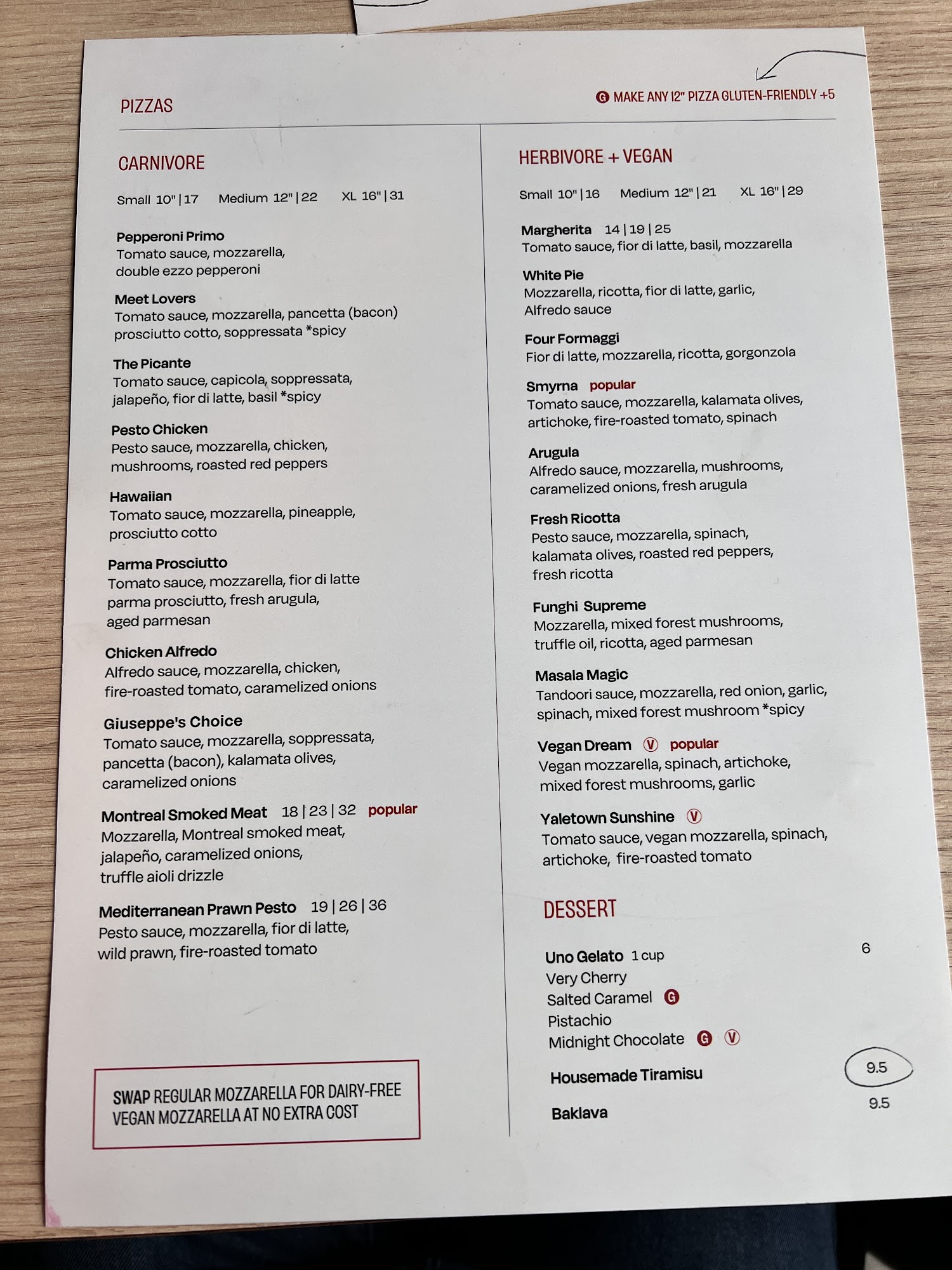 PIZZAS

G MAKE ANY 12" PIZZA GLUTEN-FRIENDLY +5

CARNIVORE

Small 10" | 17 Medium 12" | 22 XL 16" | 31

Pepperoni Primo
Tomato sauce, mozzarella, double ezzo pepperoni

Meet Lovers
Tomato sauce, mozzarella, pancetta (bacon) prosciutto cotto, soppressata *spicy

The Picante
Tomato sauce, capicola, soppressata, jalapeño, fior di latte, basil *spicy

Pesto Chicken
Pesto sauce, mozzarella, chicken, mushrooms, roasted red peppers

Hawaiian
Tomato sauce, mozzarella, pineapple, prosciutto cotto

Parma Prosciutto
Tomato sauce, mozzarella, fior di latte parma prosciutto, fresh arugula, aged parmesan

Chicken Alfredo
Alfredo sauce, mozzarella, chicken, fire-roasted tomato, caramelized onions

Giuseppe's Choice
Tomato sauce, mozzarella, soppressata, pancetta (bacon), kalamata olives, caramelized onions

Montreal Smoked Meat 18 | 23 | 32 popular
Mozzarella, Montreal smoked meat, jalapeño, caramelized onions, truffle aioli drizzle

Mediterranean Prawn Pesto 19 | 26 | 36
Pesto sauce, mozzarella, fior di latte, wild prawn, fire-roasted tomato

SWAP REGULAR MOZZARELLA FOR DAIRY-FREE VEGAN MOZZARELLA AT NO EXTRA COST

HERBIVORE + VEGAN

Small 10" | 16 Medium 12" | 21 XL 16" | 29

Margherita 14 | 19 | 25
Tomato sauce, fior di latte, basil, mozzarella

White Pie
Mozzarella, ricotta, fior di latte, garlic, Alfredo sauce

Four Formaggi
Fior di latte, mozzarella, ricotta, gorgonzola

Smyrna popular
Tomato sauce, mozzarella, kalamata olives, artichoke, fire-roasted tomato, spinach

Arugula
Alfredo sauce, mozzarella, mushrooms, caramelized onions, fresh arugula

Fresh Ricotta
Pesto sauce, mozzarella, spinach, kalamata olives, roasted red peppers, fresh ricotta

Funghi Supreme
Mozzarella, mixed forest mushrooms, truffle oil, ricotta, aged parmesan

Masala Magic
Tandoori sauce, mozzarella, red onion, garlic, spinach, mixed forest mushroom *spicy

Vegan Dream V popular
Vegan mozzarella, spinach, artichoke, mixed forest mushrooms, garlic

Yaletown Sunshine V
Tomato sauce, vegan mozzarella, spinach, artichoke, fire-roasted tomato

DESSERT

Uno Gelato 1 cup 6
Very Cherry
Salted Caramel G
Pistachio
Midnight Chocolate G V

Housemade Tiramisu 9.5

Baklava 9.5